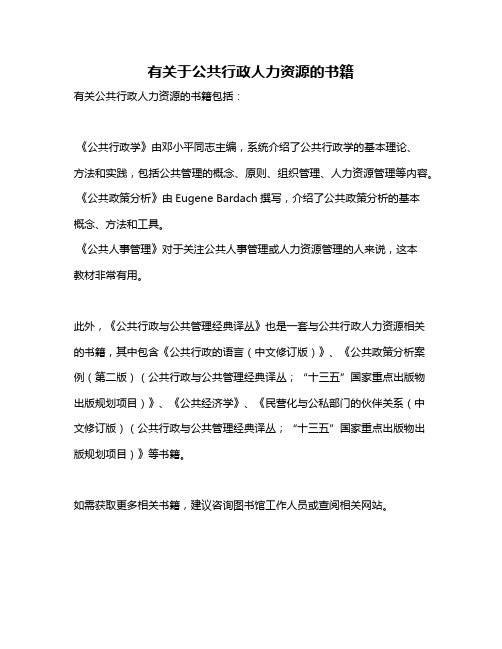 有关于公共行政人力资源的书籍

有关公共行政人力资源的书籍包括：

《公共行政学》由邓小平同志主编，系统介绍了公共行政学的基本理论、方法和实践，包括公共管理的概念、原则、组织管理、人力资源管理等内容。
《公共政策分析》由 Eugene Bardach 撰写，介绍了公共政策分析的基本概念、方法和工具。
《公共人事管理》对于关注公共人事管理或人力资源管理的人来说，这本教材非常有用。

此外，《公共行政与公共管理经典译丛》也是一套与公共行政人力资源相关的书籍，其中包含《公共行政的语言（中文修订版）》、《公共政策分析案例（第二版）（公共行政与公共管理经典译丛；“十三五”国家重点出版物出版规划项目）》、《公共经济学》、《民营化与公私部门的伙伴关系（中文修订版）（公共行政与公共管理经典译丛；“十三五”国家重点出版物出版规划项目）》等书籍。

如需获取更多相关书籍，建议咨询图书馆工作人员或查阅相关网站。